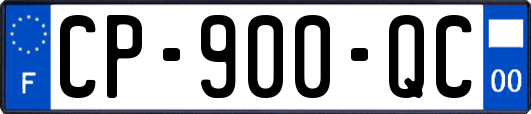 F
CP-900-QC
00